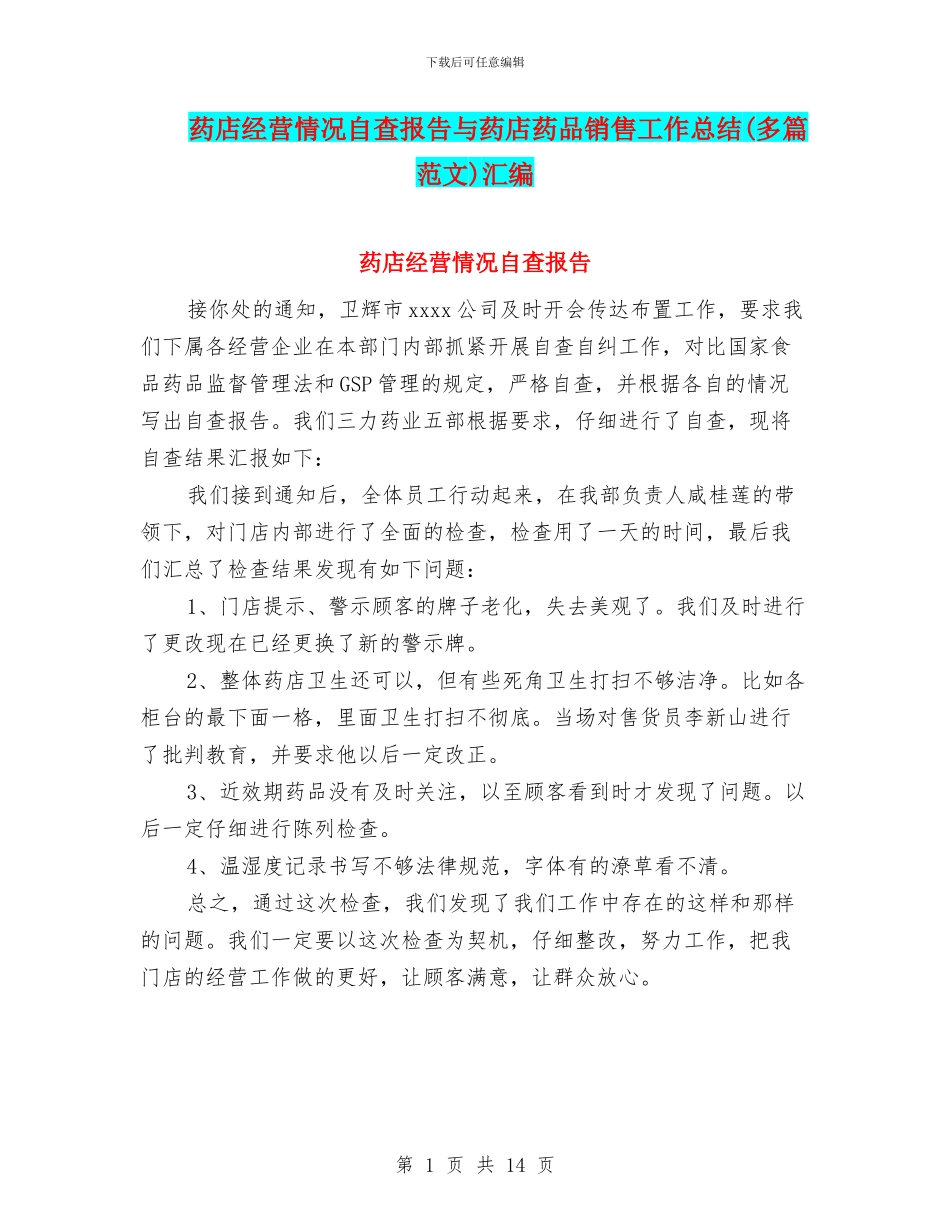 下载后可任意编辑

药店经营情况自查报告与药店药品销售工作总结(多篇范文)汇编

药店经营情况自查报告

接你处的通知，卫辉市xxxx公司及时开会传达布置工作，要求我们下属各经营企业在本部门内部抓紧开展自查自纠工作，对比国家食品药品监督管理法和GSP管理的规定，严格自查，并根据各自的情况写出自查报告。我们三力药业五部根据要求，仔细进行了自查，现将自查结果汇报如下：

我们接到通知后，全体员工行动起来，在我部负责人咸桂莲的带领下，对门店内部进行了全面的检查，检查用了一天的时间，最后我们汇总了检查结果发现有如下问题：

1、门店提示、警示顾客的牌子老化，失去美观了。我们及时进行了更改现在已经更换了新的警示牌。

2、整体药店卫生还可以，但有些死角卫生打扫不够洁净。比如各柜台的最下面一格，里面卫生打扫不彻底。当场对售货员李新山进行了批判教育，并要求他以后一定改正。

3、近效期药品没有及时关注，以至顾客看到时才发现了问题。以后一定仔细进行陈列检查。

4、温湿度记录书写不够法律规范，字体有的潦草看不清。

总之，通过这次检查，我们发现了我们工作中存在的这样和那样的问题。我们一定要以这次检查为契机，仔细整改，努力工作，把我门店的经营工作做的更好，让顾客满意，让群众放心。

第 1 页 共 14 页